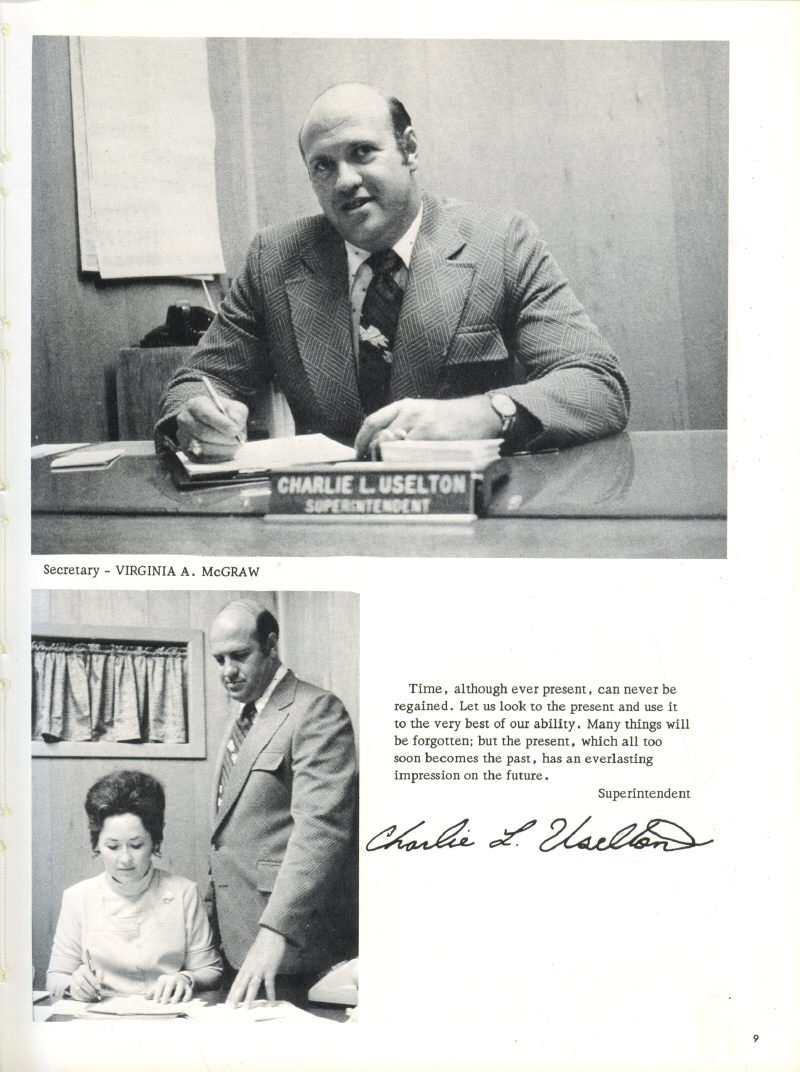 CHARLIE L. USELTON
SUPERINTENDENT

Secretary - VIRGINIA A. McGRAW

Time, although ever present, can never be regained. Let us look to the present and use it to the very best of our ability. Many things will be forgotten; but the present, which all too soon becomes the past, has an everlasting impression on the future.

Superintendent

Charlie L. Uselton

9